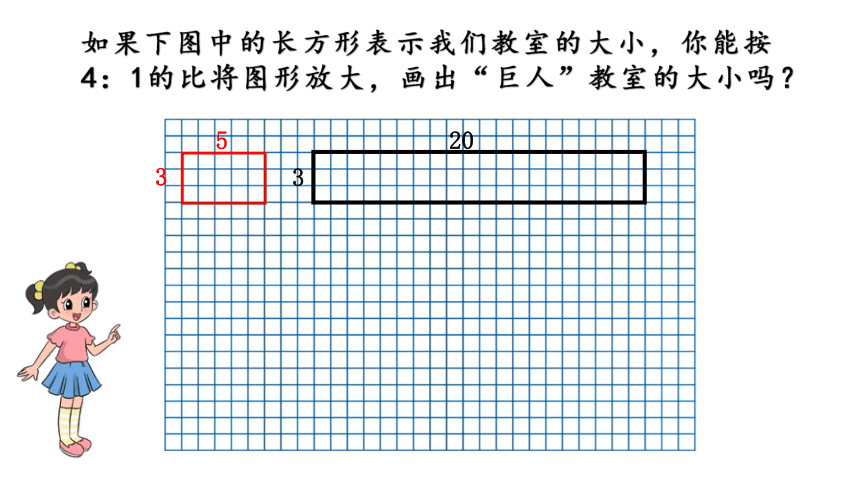 如果下图中的长方形表示我们教室的大小，你能按4：1的比将图形放大，画出“巨人”教室的大小吗？

5
3

20
3